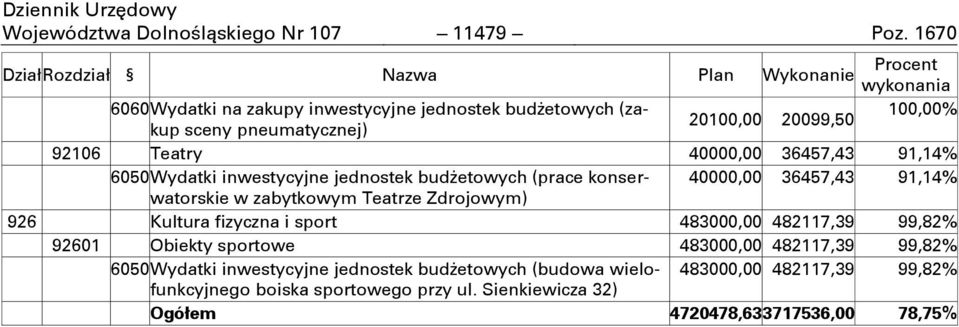 Dziennik Urzędowy
Województwa Dolnośląskiego Nr 107 – 11479 – Poz. 1670

| Dział | Rozdział | § | Nazwa | Plan | Wykonanie | Procent wykonania |
|---|---|---|---|---|---|---|
| | | 6060 | Wydatki na zakupy inwestycyjne jednostek budżetowych (zakup sceny pneumatycznej) | 20100,00 | 20099,50 | 100,00% |
| | 92106 | | Teatry | 40000,00 | 36457,43 | 91,14% |
| | | 6050 | Wydatki inwestycyjne jednostek budżetowych (prace konserwatorskie w zabytkowym Teatrze Zdrojowym) | 40000,00 | 36457,43 | 91,14% |
| 926 | | | Kultura fizyczna i sport | 483000,00 | 482117,39 | 99,82% |
| | 92601 | | Obiekty sportowe | 483000,00 | 482117,39 | 99,82% |
| | | 6050 | Wydatki inwestycyjne jednostek budżetowych (budowa wielofunkcyjnego boiska sportowego przy ul. Sienkiewicza 32) | 483000,00 | 482117,39 | 99,82% |
| | | | **Ogółem** | **4720478,63** | **3717536,00** | **78,75%** |